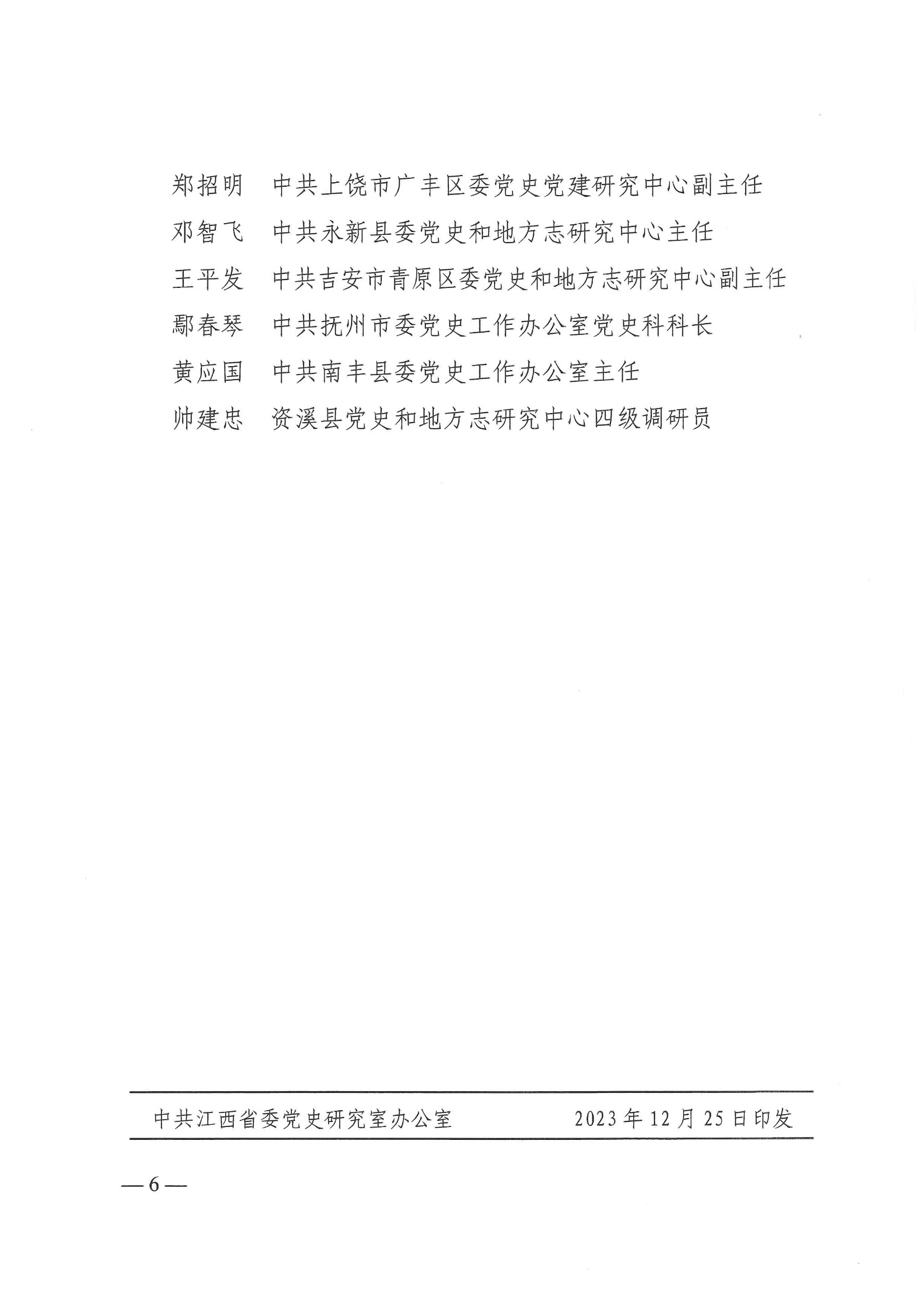 郑招明　中共上饶市广丰区委党史党建研究中心副主任
邓智飞　中共永新县委党史和地方志研究中心主任
王平发　中共吉安市青原区委党史和地方志研究中心副主任
鄢春琴　中共抚州市委党史工作办公室党史科科长
黄应国　中共南丰县委党史工作办公室主任
帅建忠　资溪县党史和地方志研究中心四级调研员

中共江西省委党史研究室办公室　　2023年12月25日印发

—6—